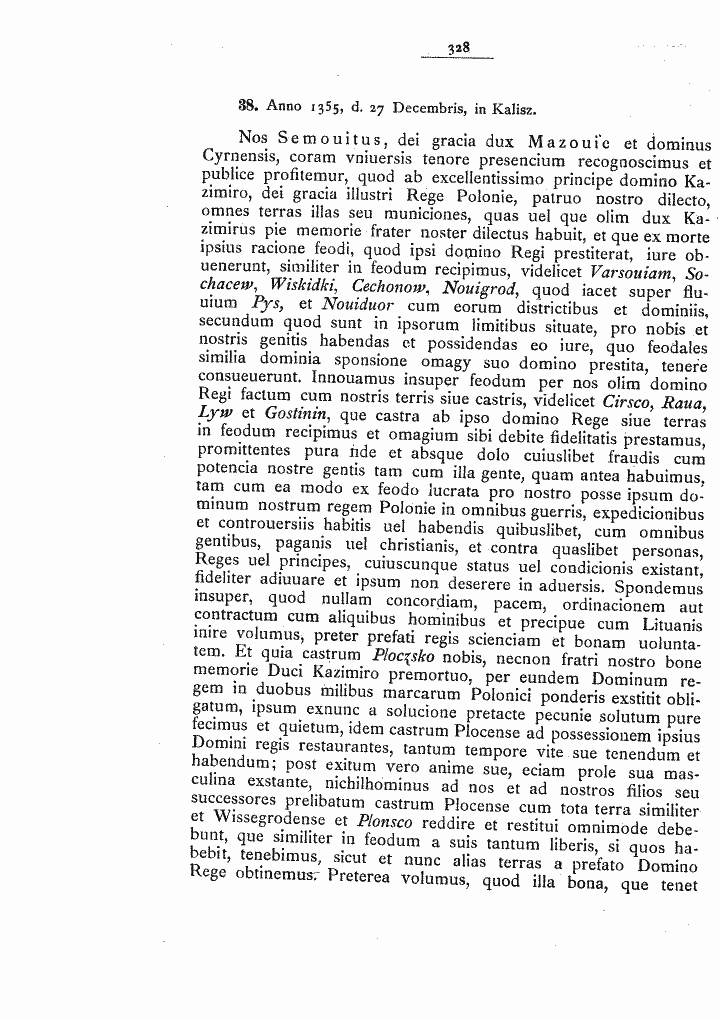 328

38. Anno 1355, d. 27 Decembris, in Kalisz.

Nos Semouitus, dei gracia dux Mazouie et dominus Cyrnensis, coram vniuersis tenore presencium recognoscimus et publice profitemur, quod ab excellentissimo principe domino Kazimiro, dei gracia illustri Rege Polonie, patruo nostro dilecto, omnes terras illas seu municiones, quas uel que olim dux Kazimirus pie memorie frater noster dilectus habuit, et que ex morte ipsius racione feodi, quod ipsi domino Regi prestiterat, iure obuenerunt, similiter in feodum recipimus, videlicet Varsouiam, Sochacew, Wiskidki, Cechonow, Nouigrod, quod iacet super fluuium Pys, et Nouiduor cum eorum districtibus et dominiis, secundum quod sunt in ipsorum limitibus situate, pro nobis et nostris genitis habendas et possidendas eo iure, quo feodales similia dominia sponsione omagy suo domino prestita, tenere consueuerunt. Innouamus insuper feodum per nos olim domino Regi factum cum nostris terris siue castris, videlicet Cirsco, Raua, Lyw et Gostinin, que castra ab ipso domino Rege siue terras in feodum recipimus et omagium sibi debite fidelitatis prestamus, promittentes pura fide et absque dolo cuiuslibet fraudis cum potencia nostre gentis tam cum illa gente, quam antea habuimus, tam cum ea modo ex feodo lucrata pro nostro posse ipsum dominum nostrum regem Polonie in omnibus guerris, expedicionibus et controuersiis habitis uel habendis quibuslibet, cum omnibus gentibus, paganis uel christianis, et contra quaslibet personas, Reges uel principes, cuiuscunque status uel condicionis existant, fideliter adiuuare et ipsum non deserere in aduersis. Spondemus insuper, quod nullam concordiam, pacem, ordinacionem aut contractum cum aliquibus hominibus et precipue cum Lituanis inire volumus, preter prefati regis scienciam et bonam uoluntatem. Et quia castrum Ploczsko nobis, necnon fratri nostro bone memorie Duci Kazimiro premortuo, per eundem Dominum regem in duobus milibus marcarum Polonici ponderis exstitit obligatum, ipsum exnunc a solucione pretacte pecunie solutum pure fecimus et quietum, idem castrum Plocense ad possessionem ipsius Domini regis restaurantes, tantum tempore vite sue tenendum et habendum; post exitum vero anime sue, eciam prole sua masculina exstante, nichilhominus ad nos et ad nostros filios seu successores prelibatum castrum Plocense cum tota terra similiter et Wissegrodense et Plonsco reddire et restitui omnimode debebunt, que similiter in feodum a suis tantum liberis, si quos habebit, tenebimus, sicut et nunc alias terras a prefato Domino Rege obtinemus. Preterea volumus, quod illa bona, que tenet